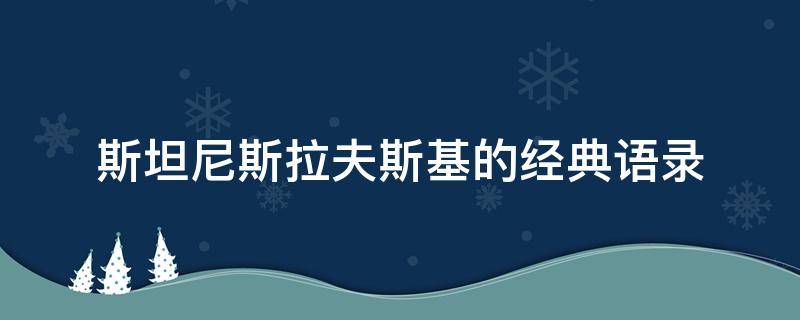 斯坦尼斯拉夫斯基的经典语录